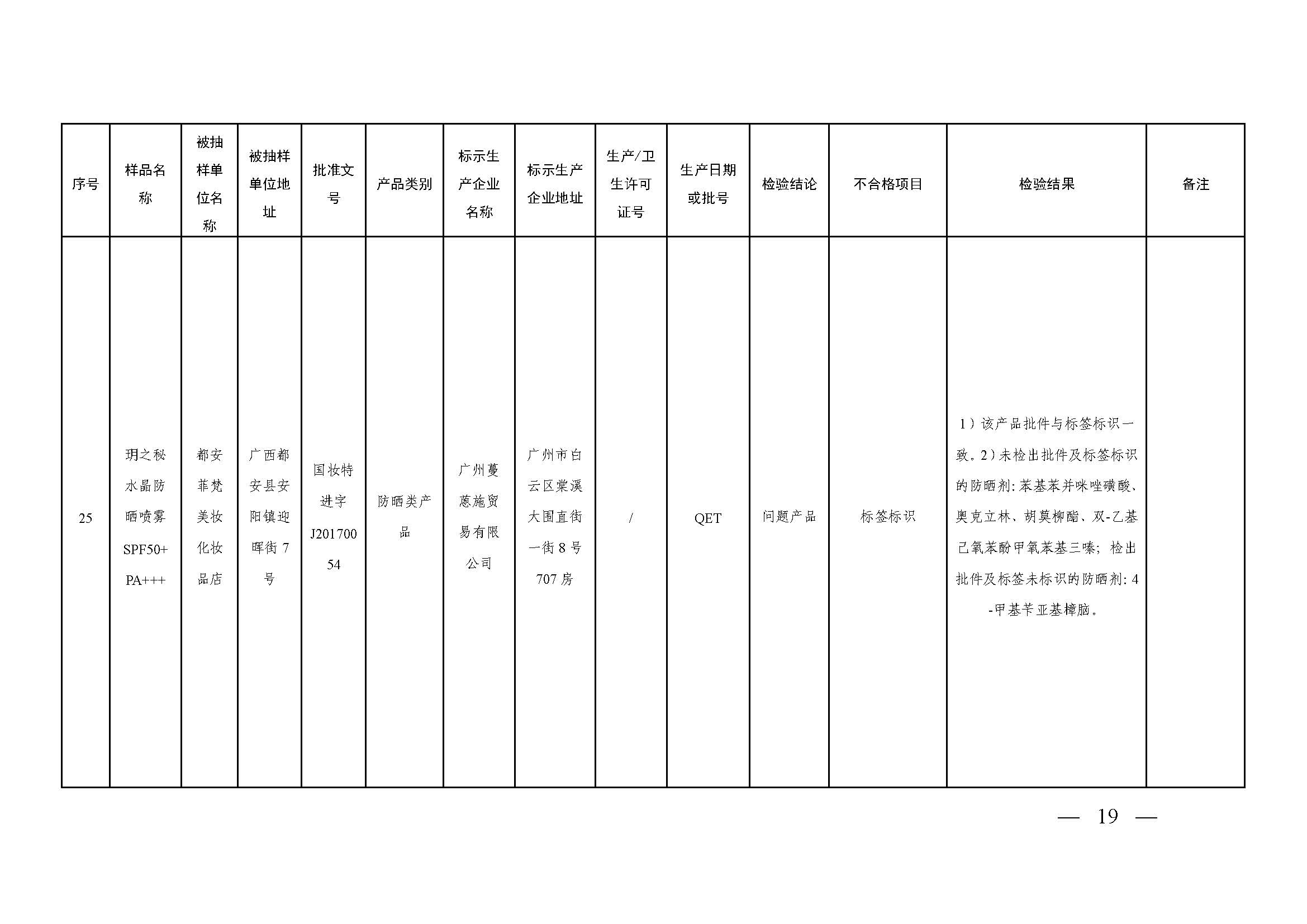 | 序号 | 样品名称 | 被抽样单位名称 | 被抽样单位地址 | 批准文号 | 产品类别 | 标示生产企业名称 | 标示生产企业地址 | 生产/卫生许可证号 | 生产日期或批号 | 检验结论 | 不合格项目 | 检验结果 | 备注 |
|---|---|---|---|---|---|---|---|---|---|---|---|---|---|
| 25 | 玥之秘水晶防晒喷雾SPF50+ PA+++ | 都安菲梵美妆化妆品店 | 广西都安县安阳镇迎晖街7号 | 国妆特进字J20170054 | 防晒类产品 | 广州蔓蒽施贸易有限公司 | 广州市白云区棠溪大围直街一街8号707房 | / | QET | 问题产品 | 标签标识 | 1）该产品批件与标签标识一致。2）未检出批件及标签标识的防晒剂：苯基苯并咪唑磺酸、奥克立林、胡莫柳酯、双-乙基己氧苯酚甲氧苯基三嗪；检出批件及标签未标识的防晒剂：4-甲基苄亚基樟脑。 | |

— 19 —